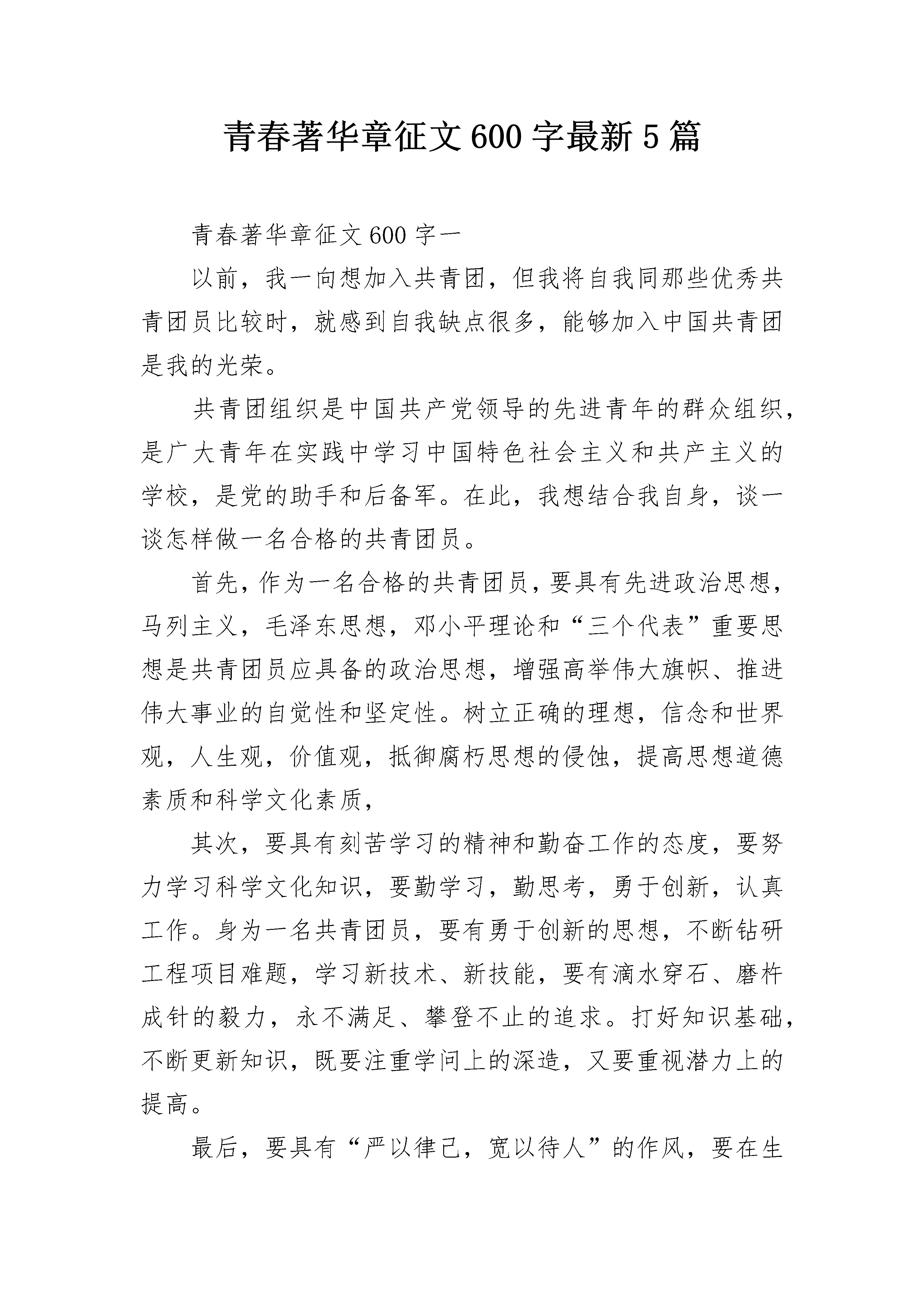 青春著华章征文600字最新5篇

青春著华章征文600字一

以前，我一向想加入共青团，但我将自我同那些优秀共青团员比较时，就感到自我缺点很多，能够加入中国共青团是我的光荣。

共青团组织是中国共产党领导的先进青年的群众组织，是广大青年在实践中学习中国特色社会主义和共产主义的学校，是党的助手和后备军。在此，我想结合我自身，谈一谈怎样做一名合格的共青团员。

首先，作为一名合格的共青团员，要具有先进政治思想，马列主义，毛泽东思想，邓小平理论和“三个代表”重要思想是共青团员应具备的政治思想，增强高举伟大旗帜、推进伟大事业的自觉性和坚定性。树立正确的理想，信念和世界观，人生观，价值观，抵御腐朽思想的侵蚀，提高思想道德素质和科学文化素质，

其次，要具有刻苦学习的精神和勤奋工作的态度，要努力学习科学文化知识，要勤学习，勤思考，勇于创新，认真工作。身为一名共青团员，要有勇于创新的思想，不断钻研工程项目难题，学习新技术、新技能，要有滴水穿石、磨杵成针的毅力，永不满足、攀登不止的追求。打好知识基础，不断更新知识，既要注重学问上的深造，又要重视潜力上的提高。

最后，要具有“严以律己，宽以待人”的作风，要在生